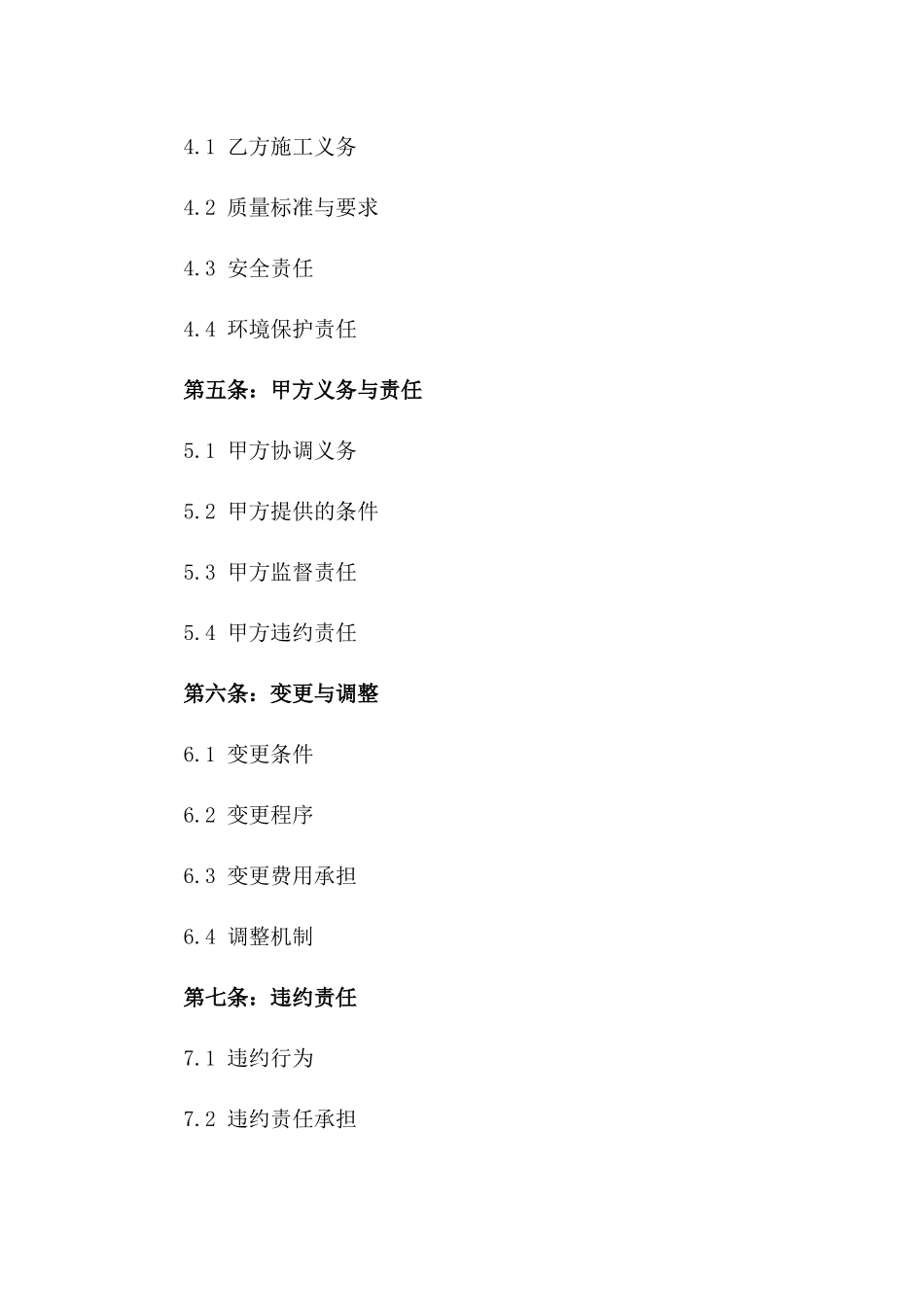 4.1 乙方施工义务

4.2 质量标准与要求

4.3 安全责任

4.4 环境保护责任

第五条：甲方义务与责任

5.1 甲方协调义务

5.2 甲方提供的条件

5.3 甲方监督责任

5.4 甲方违约责任

第六条：变更与调整

6.1 变更条件

6.2 变更程序

6.3 变更费用承担

6.4 调整机制

第七条：违约责任

7.1 违约行为

7.2 违约责任承担